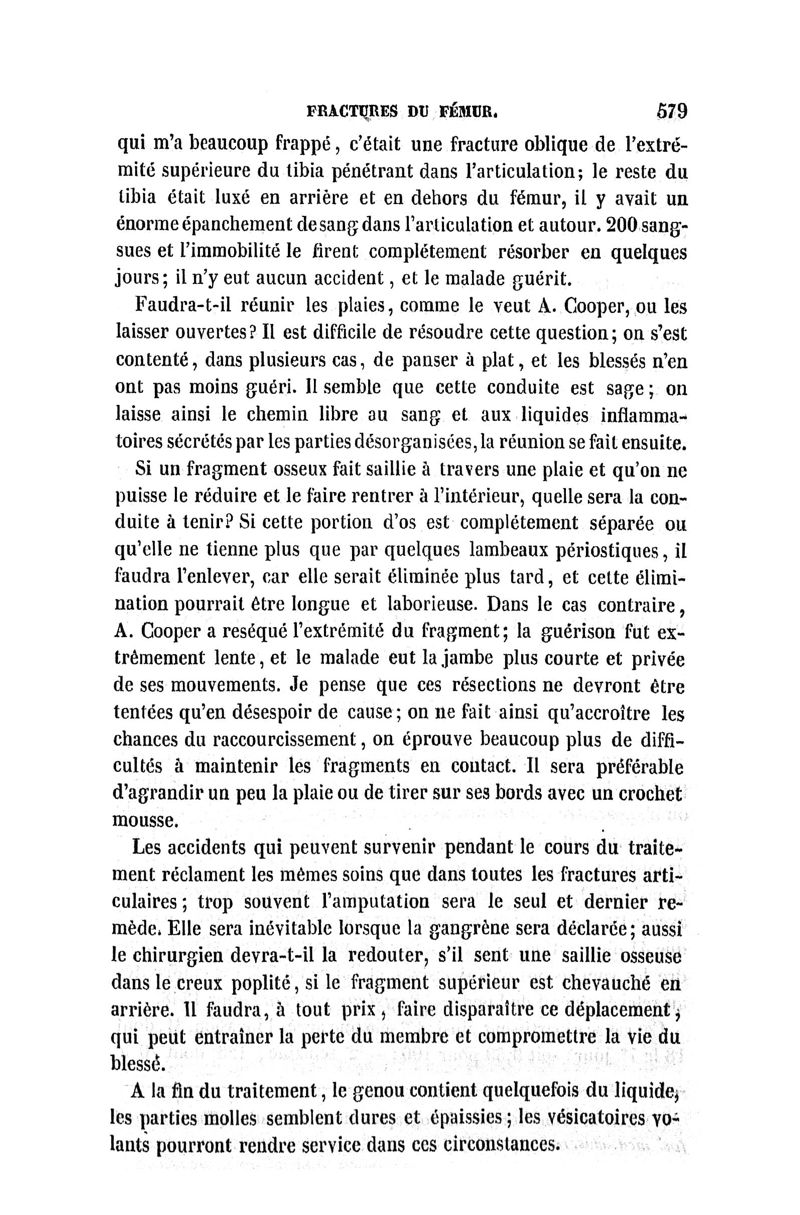 FRACTURES DU FÉMUR. 579

qui m'a beaucoup frappé, c'était une fracture oblique de l'extrémité supérieure du tibia pénétrant dans l'articulation; le reste du tibia était luxé en arrière et en dehors du fémur, il y avait un énorme épanchement de sang dans l'articulation et autour. 200 sangsues et l'immobilité le firent complétement résorber en quelques jours; il n'y eut aucun accident, et le malade guérit.

Faudra-t-il réunir les plaies, comme le veut A. Cooper, ou les laisser ouvertes? Il est difficile de résoudre cette question; on s'est contenté, dans plusieurs cas, de panser à plat, et les blessés n'en ont pas moins guéri. Il semble que cette conduite est sage; on laisse ainsi le chemin libre au sang et aux liquides inflammatoires sécrétés par les parties désorganisées, la réunion se fait ensuite.

Si un fragment osseux fait saillie à travers une plaie et qu'on ne puisse le réduire et le faire rentrer à l'intérieur, quelle sera la conduite à tenir? Si cette portion d'os est complétement séparée ou qu'elle ne tienne plus que par quelques lambeaux périostiques, il faudra l'enlever, car elle serait éliminée plus tard, et cette élimination pourrait être longue et laborieuse. Dans le cas contraire, A. Cooper a reséqué l'extrémité du fragment; la guérison fut extrêmement lente, et le malade eut la jambe plus courte et privée de ses mouvements. Je pense que ces résections ne devront être tentées qu'en désespoir de cause; on ne fait ainsi qu'accroître les chances du raccourcissement, on éprouve beaucoup plus de difficultés à maintenir les fragments en contact. Il sera préférable d'agrandir un peu la plaie ou de tirer sur ses bords avec un crochet mousse.

Les accidents qui peuvent survenir pendant le cours du traitement réclament les mêmes soins que dans toutes les fractures articulaires; trop souvent l'amputation sera le seul et dernier remède. Elle sera inévitable lorsque la gangrène sera déclarée; aussi le chirurgien devra-t-il la redouter, s'il sent une saillie osseuse dans le creux poplité, si le fragment supérieur est chevauché en arrière. Il faudra, à tout prix, faire disparaître ce déplacement, qui peut entraîner la perte du membre et compromettre la vie du blessé.

A la fin du traitement, le genou contient quelquefois du liquide, les parties molles semblent dures et épaissies; les vésicatoires volants pourront rendre service dans ces circonstances.